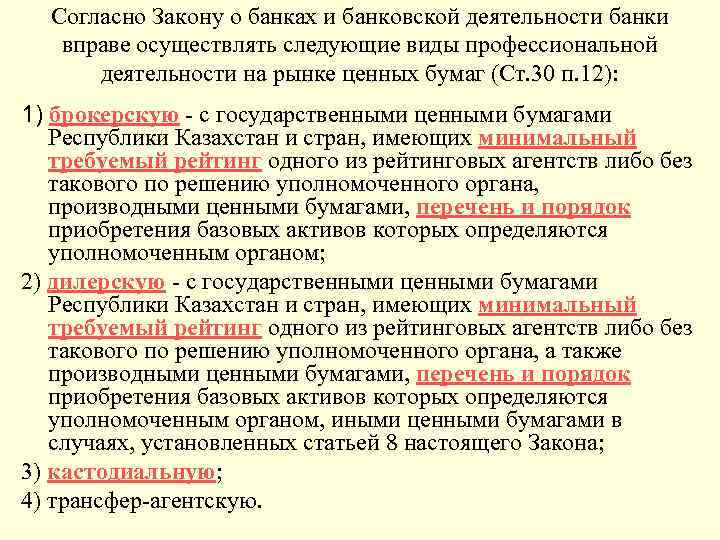 Согласно Закону о банках и банковской деятельности банки вправе осуществлять следующие виды профессиональной деятельности на рынке ценных бумаг (Ст.30 п.12):

1) брокерскую - с государственными ценными бумагами Республики Казахстан и стран, имеющих минимальный требуемый рейтинг одного из рейтинговых агентств либо без такового по решению уполномоченного органа, производными ценными бумагами, перечень и порядок приобретения базовых активов которых определяются уполномоченным органом;

2) дилерскую - с государственными ценными бумагами Республики Казахстан и стран, имеющих минимальный требуемый рейтинг одного из рейтинговых агентств либо без такового по решению уполномоченного органа, а также производными ценными бумагами, перечень и порядок приобретения базовых активов которых определяются уполномоченным органом, иными ценными бумагами в случаях, установленных статьей 8 настоящего Закона;

3) кастодиальную;

4) трансфер-агентскую.